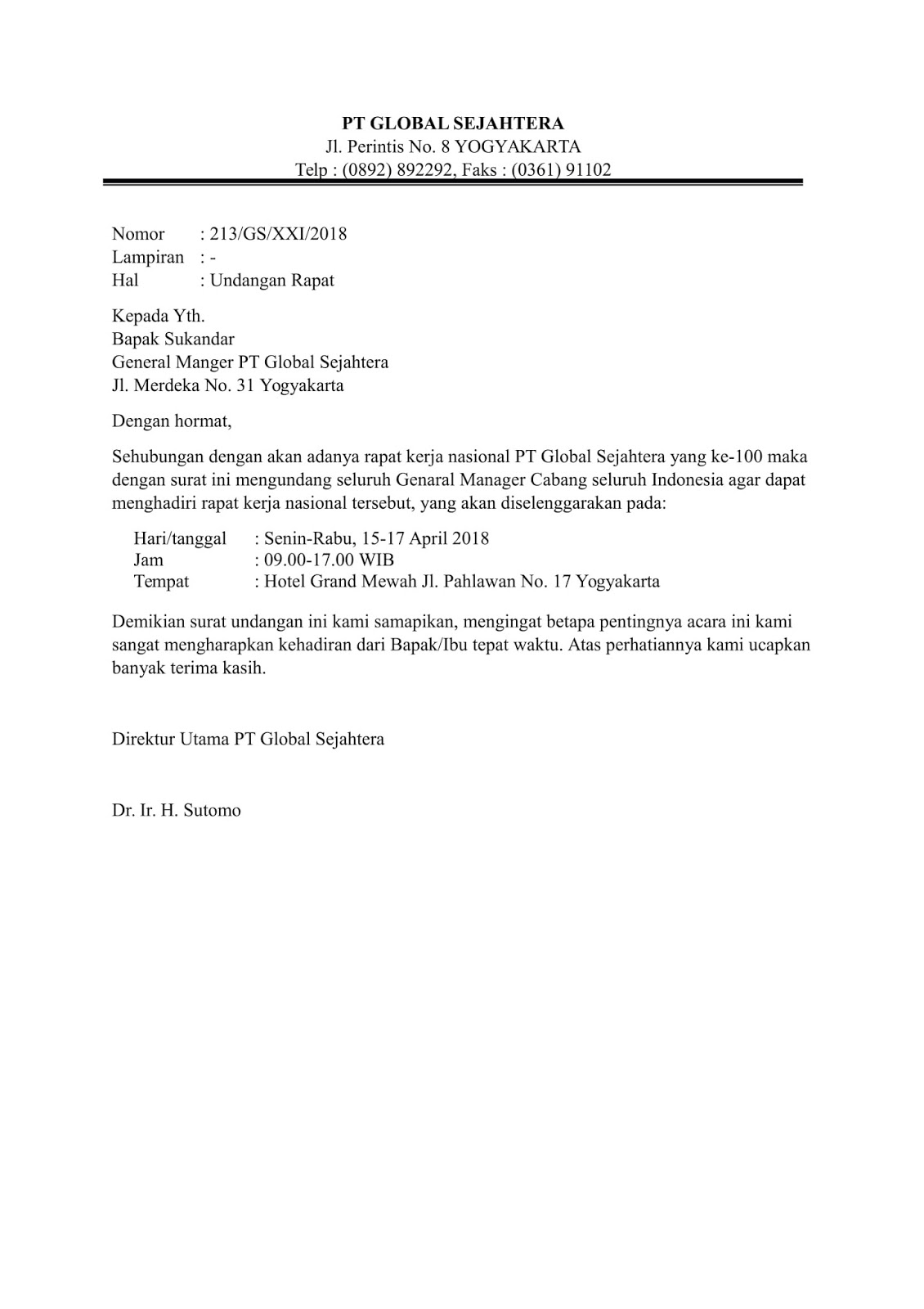 PT GLOBAL SEJAHTERA
Jl. Perintis No. 8 YOGYAKARTA
Telp : (0892) 892292, Faks : (0361) 91102

Nomor : 213/GS/XXI/2018
Lampiran : -
Hal : Undangan Rapat

Kepada Yth.
Bapak Sukandar
General Manger PT Global Sejahtera
Jl. Merdeka No. 31 Yogyakarta

Dengan hormat,

Sehubungan dengan akan adanya rapat kerja nasional PT Global Sejahtera yang ke-100 maka dengan surat ini mengundang seluruh Genaral Manager Cabang seluruh Indonesia agar dapat menghadiri rapat kerja nasional tersebut, yang akan diselenggarakan pada:

Hari/tanggal : Senin-Rabu, 15-17 April 2018
Jam : 09.00-17.00 WIB
Tempat : Hotel Grand Mewah Jl. Pahlawan No. 17 Yogyakarta

Demikian surat undangan ini kami samapikan, mengingat betapa pentingnya acara ini kami sangat mengharapkan kehadiran dari Bapak/Ibu tepat waktu. Atas perhatiannya kami ucapkan banyak terima kasih.

Direktur Utama PT Global Sejahtera

Dr. Ir. H. Sutomo